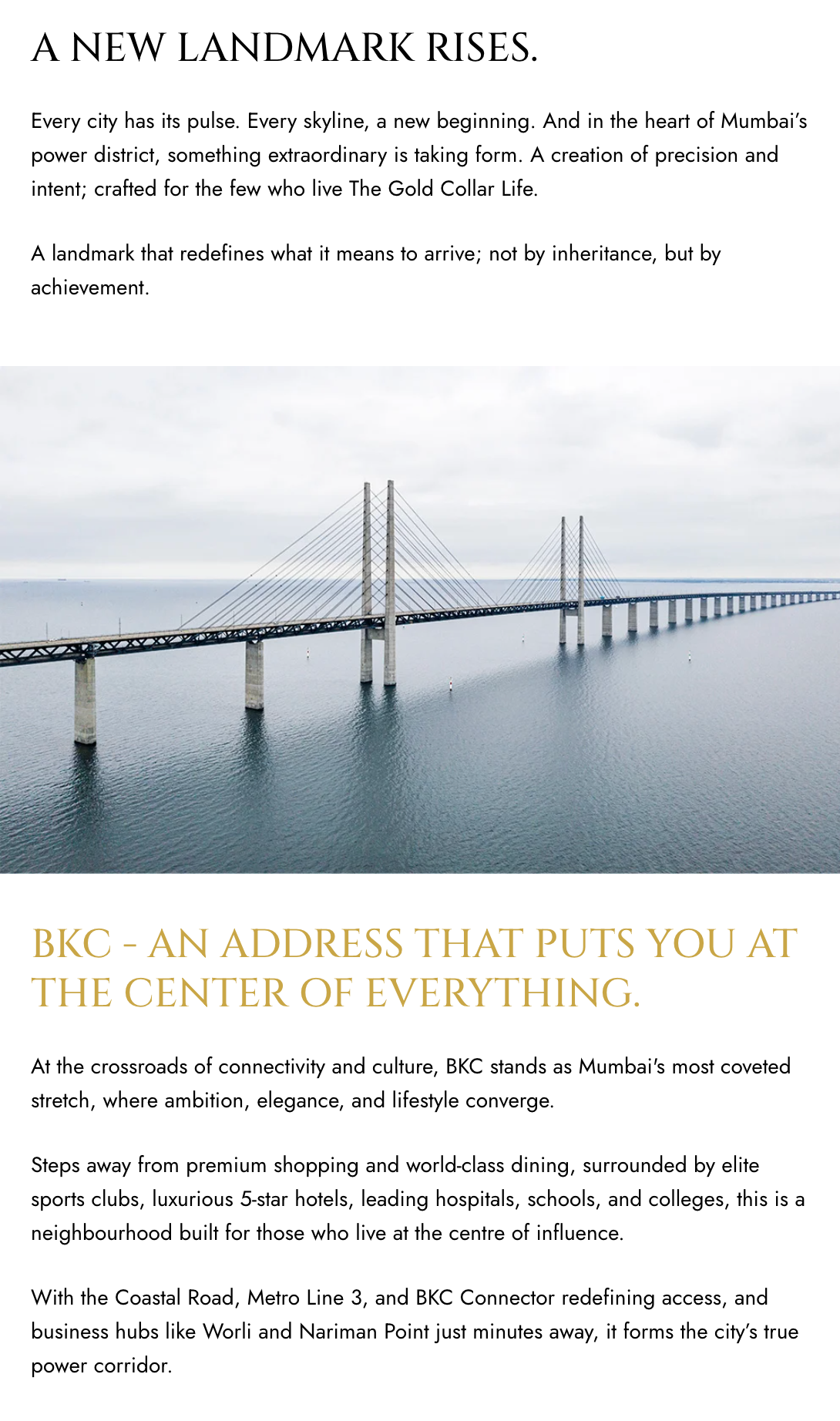 A NEW LANDMARK RISES.

Every city has its pulse. Every skyline, a new beginning. And in the heart of Mumbai's power district, something extraordinary is taking form. A creation of precision and intent; crafted for the few who live The Gold Collar Life.

A landmark that redefines what it means to arrive; not by inheritance, but by achievement.

BKC - AN ADDRESS THAT PUTS YOU AT THE CENTER OF EVERYTHING.

At the crossroads of connectivity and culture, BKC stands as Mumbai's most coveted stretch, where ambition, elegance, and lifestyle converge.

Steps away from premium shopping and world-class dining, surrounded by elite sports clubs, luxurious 5-star hotels, leading hospitals, schools, and colleges, this is a neighbourhood built for those who live at the centre of influence.

With the Coastal Road, Metro Line 3, and BKC Connector redefining access, and business hubs like Worli and Nariman Point just minutes away, it forms the city's true power corridor.